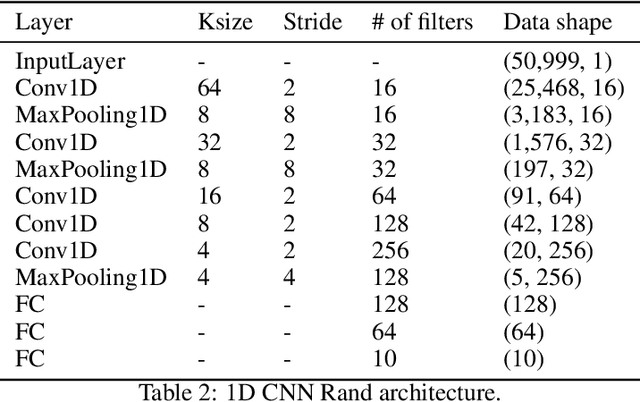 | Layer | Ksize | Stride | # of filters | Data shape |
|---|---|---|---|---|
| InputLayer | - | - | - | (50,999, 1) |
| Conv1D | 64 | 2 | 16 | (25,468, 16) |
| MaxPooling1D | 8 | 8 | 16 | (3,183, 16) |
| Conv1D | 32 | 2 | 32 | (1,576, 32) |
| MaxPooling1D | 8 | 8 | 32 | (197, 32) |
| Conv1D | 16 | 2 | 64 | (91, 64) |
| Conv1D | 8 | 2 | 128 | (42, 128) |
| Conv1D | 4 | 2 | 256 | (20, 256) |
| MaxPooling1D | 4 | 4 | 128 | (5, 256) |
| FC | - | - | 128 | (128) |
| FC | - | - | 64 | (64) |
| FC | - | - | 10 | (10) |

Table 2: 1D CNN Rand architecture.